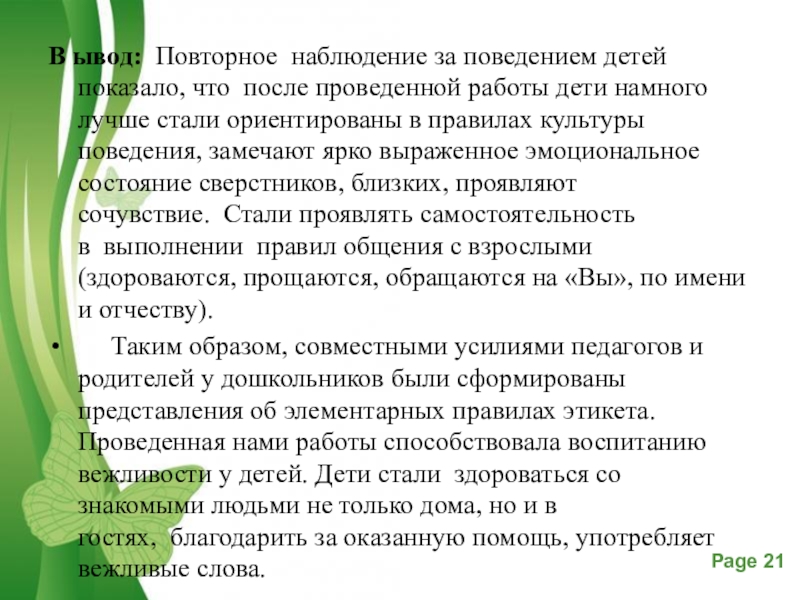 В ывод: Повторное наблюдение за поведением детей показало, что после проведенной работы дети намного лучше стали ориентированы в правилах культуры поведения, замечают ярко выраженное эмоциональное состояние сверстников, близких, проявляют сочувствие. Стали проявлять самостоятельность в выполнении правил общения с взрослыми (здороваются, прощаются, обращаются на «Вы», по имени и отчеству).

• Таким образом, совместными усилиями педагогов и родителей у дошкольников были сформированы представления об элементарных правилах этикета. Проведенная нами работы способствовала воспитанию вежливости у детей. Дети стали здороваться со знакомыми людьми не только дома, но и в гостях, благодарить за оказанную помощь, употребляет вежливые слова.

Page 21